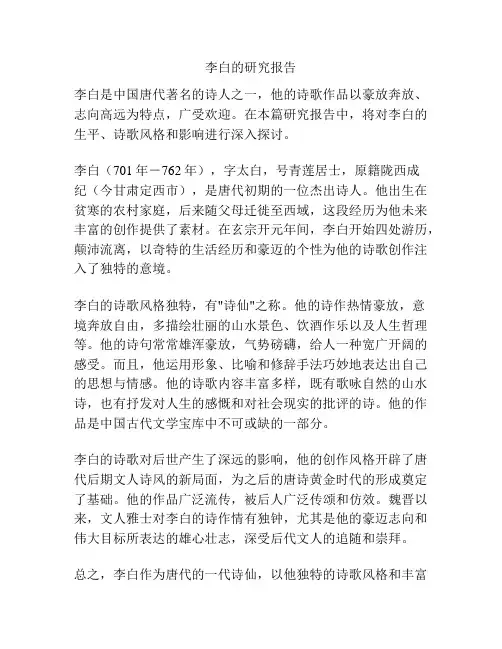 李白的研究报告

李白是中国唐代著名的诗人之一，他的诗歌作品以豪放奔放、志向高远为特点，广受欢迎。在本篇研究报告中，将对李白的生平、诗歌风格和影响进行深入探讨。

李白（701年－762年），字太白，号青莲居士，原籍陇西成纪（今甘肃定西市），是唐代初期的一位杰出诗人。他出生在贫寒的农村家庭，后来随父母迁徙至西域，这段经历为他未来丰富的创作提供了素材。在玄宗开元年间，李白开始四处游历，颠沛流离，以奇特的生活经历和豪迈的个性为他的诗歌创作注入了独特的意境。

李白的诗歌风格独特，有"诗仙"之称。他的诗作热情豪放，意境奔放自由，多描绘壮丽的山水景色、饮酒作乐以及人生哲理等。他的诗句常常雄浑豪放，气势磅礴，给人一种宽广开阔的感受。而且，他运用形象、比喻和修辞手法巧妙地表达出自己的思想与情感。他的诗歌内容丰富多样，既有歌咏自然的山水诗，也有抒发对人生的感慨和对社会现实的批评的诗。他的作品是中国古代文学宝库中不可或缺的一部分。

李白的诗歌对后世产生了深远的影响，他的创作风格开辟了唐代后期文人诗风的新局面，为之后的唐诗黄金时代的形成奠定了基础。他的作品广泛流传，被后人广泛传颂和仿效。魏晋以来，文人雅士对李白的诗作情有独钟，尤其是他的豪迈志向和伟大目标所表达的雄心壮志，深受后代文人的追随和崇拜。

总之，李白作为唐代的一代诗仙，以他独特的诗歌风格和丰富